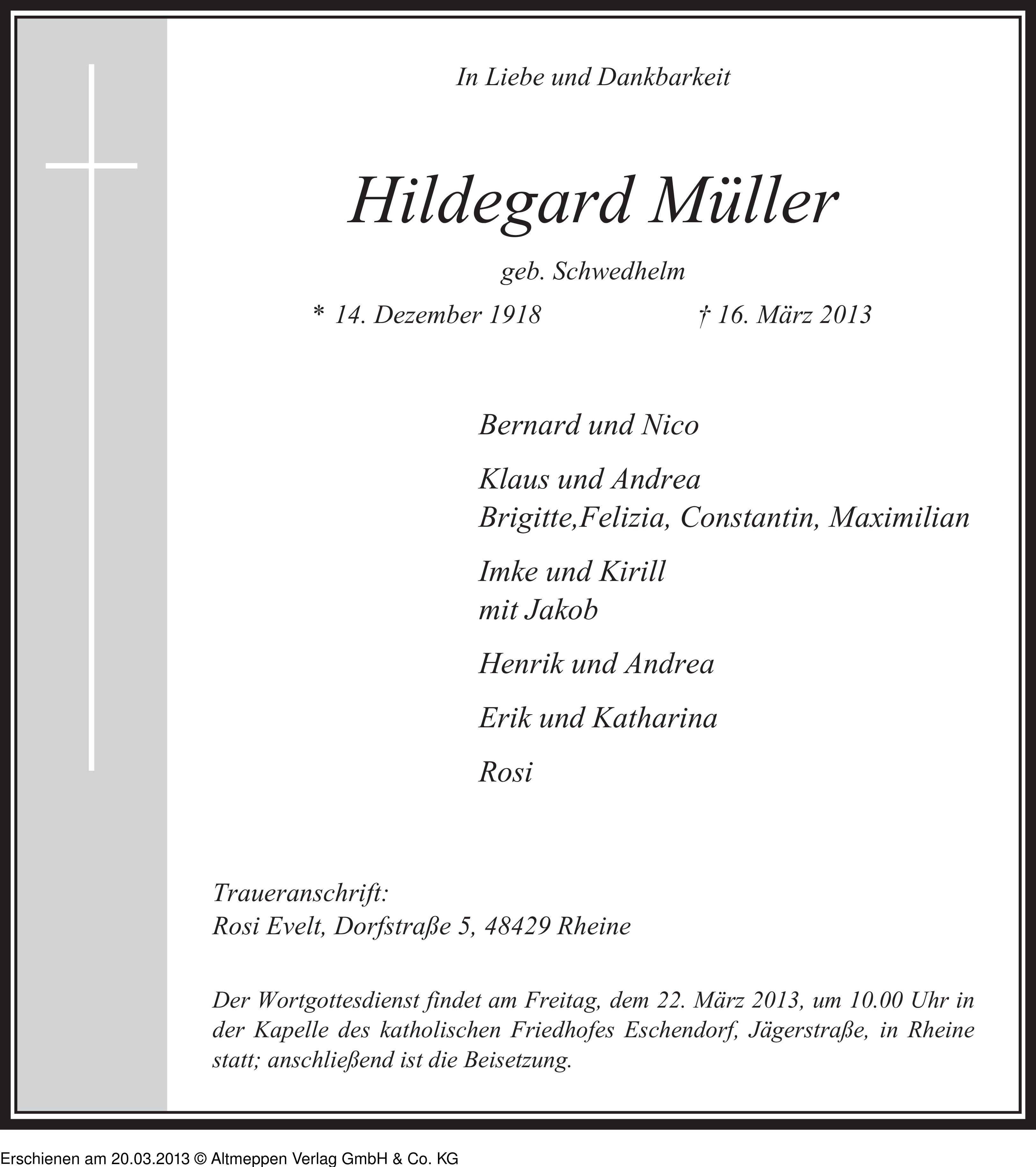 In Liebe und Dankbarkeit

Hildegard Müller

geb. Schwedhelm

* 14. Dezember 1918 † 16. März 2013

Bernard und Nico

Klaus und Andrea
Brigitte,Felizia, Constantin, Maximilian

Imke und Kirill
mit Jakob

Henrik und Andrea

Erik und Katharina

Rosi

Traueranschrift:
Rosi Evelt, Dorfstraße 5, 48429 Rheine

Der Wortgottesdienst findet am Freitag, dem 22. März 2013, um 10.00 Uhr in der Kapelle des katholischen Friedhofes Eschendorf, Jägerstraße, in Rheine statt; anschließend ist die Beisetzung.

Erschienen am 20.03.2013 © Altmeppen Verlag GmbH & Co. KG